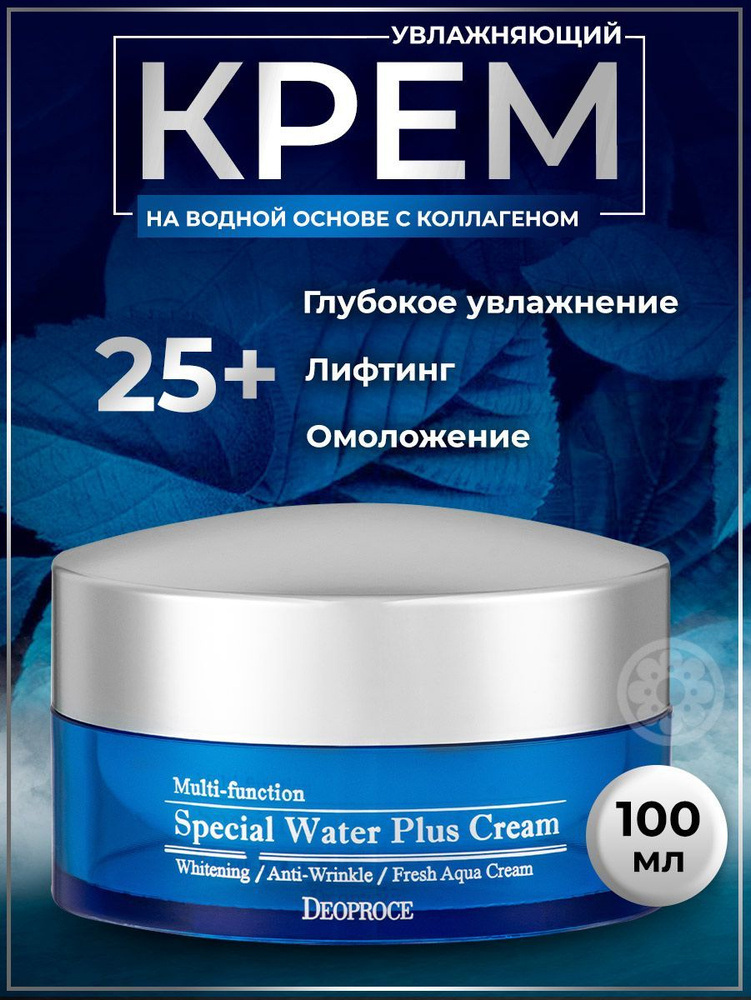 УВЛАЖНЯЮЩИЙ
КРЕМ
НА ВОДНОЙ ОСНОВЕ С КОЛЛАГЕНОМ

25+
Глубокое увлажнение
Лифтинг
Омоложение

Multi-function
Special Water Plus Cream
Whitening / Anti-Wrinkle / Fresh Aqua Cream
DEOPROCE

100 мл